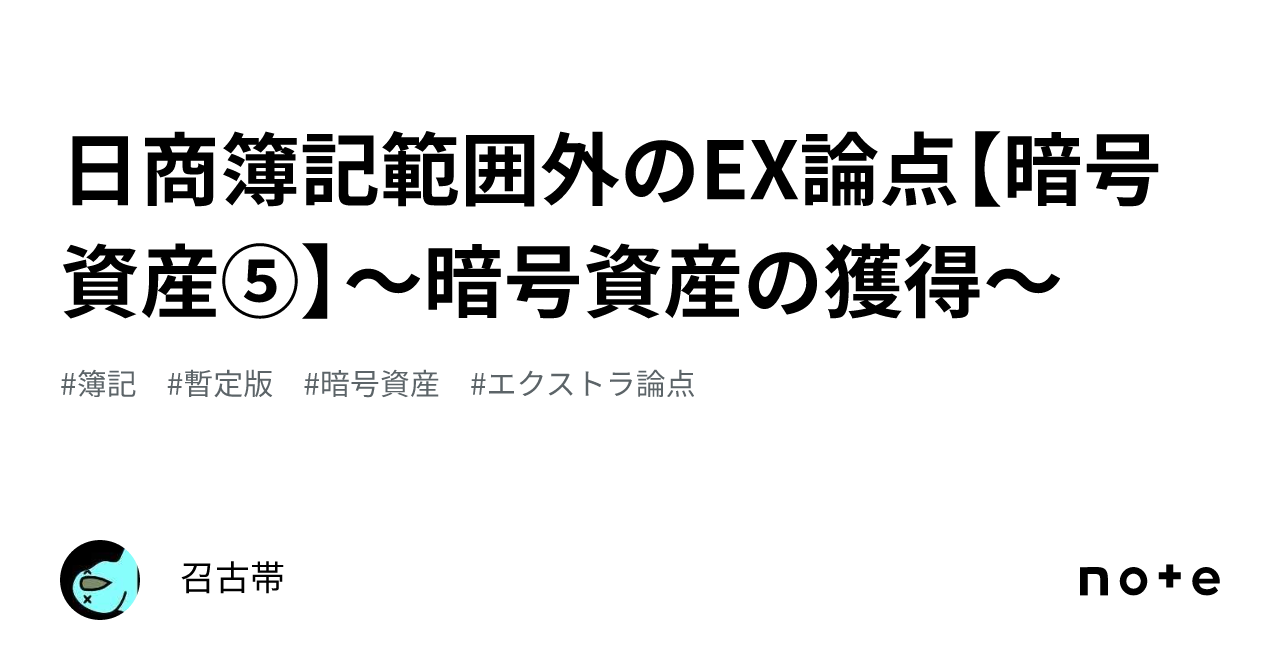 日商簿記範囲外のEX論点【暗号資産⑤】〜暗号資産の獲得〜

#簿記 #暫定版 #暗号資産 #エクストラ論点

召古帯

note